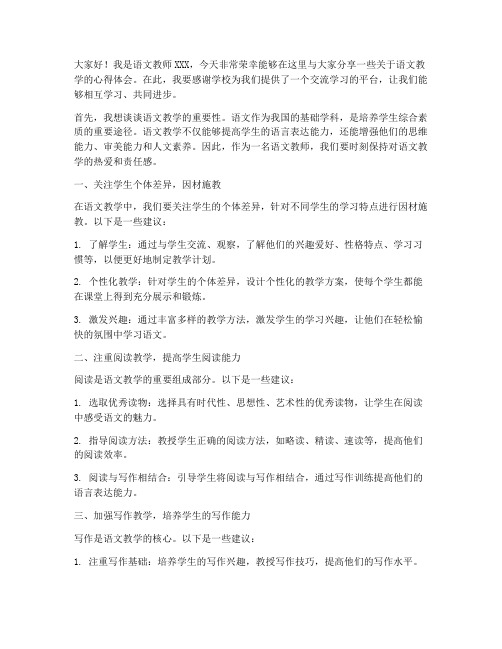 大家好！我是语文教师XXX，今天非常荣幸能够在这里与大家分享一些关于语文教学的心得体会。在此，我要感谢学校为我们提供了一个交流学习的平台，让我们能够相互学习、共同进步。

首先，我想谈谈语文教学的重要性。语文作为我国的基础学科，是培养学生综合素质的重要途径。语文教学不仅能够提高学生的语言表达能力，还能增强他们的思维能力、审美能力和人文素养。因此，作为一名语文教师，我们要时刻保持对语文教学的热爱和责任感。

一、关注学生个体差异，因材施教

在语文教学中，我们要关注学生的个体差异，针对不同学生的学习特点进行因材施教。以下是一些建议：

1. 了解学生：通过与学生交流、观察，了解他们的兴趣爱好、性格特点、学习习惯等，以便更好地制定教学计划。

2. 个性化教学：针对学生的个体差异，设计个性化的教学方案，使每个学生都能在课堂上得到充分展示和锻炼。

3. 激发兴趣：通过丰富多样的教学方法，激发学生的学习兴趣，让他们在轻松愉快的氛围中学习语文。

二、注重阅读教学，提高学生阅读能力

阅读是语文教学的重要组成部分。以下是一些建议：

1. 选取优秀读物：选择具有时代性、思想性、艺术性的优秀读物，让学生在阅读中感受语文的魅力。

2. 指导阅读方法：教授学生正确的阅读方法，如略读、精读、速读等，提高他们的阅读效率。

3. 阅读与写作相结合：引导学生将阅读与写作相结合，通过写作训练提高他们的语言表达能力。

三、加强写作教学，培养学生的写作能力

写作是语文教学的核心。以下是一些建议：

1. 注重写作基础：培养学生的写作兴趣，教授写作技巧，提高他们的写作水平。